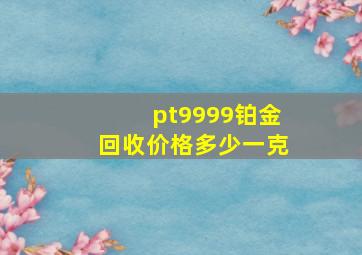 pt9999铂金回收价格多少一克